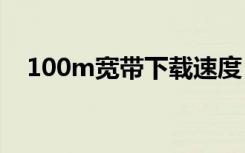 100m宽带下载速度